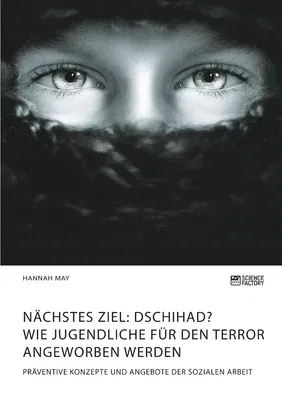 HANNAH MAY

SCIENCE FACTORY

NÄCHSTES ZIEL: DSCHIHAD?
WIE JUGENDLICHE FÜR DEN TERROR ANGEWORBEN WERDEN

PRÄVENTIVE KONZEPTE UND ANGEBOTE DER SOZIALEN ARBEIT